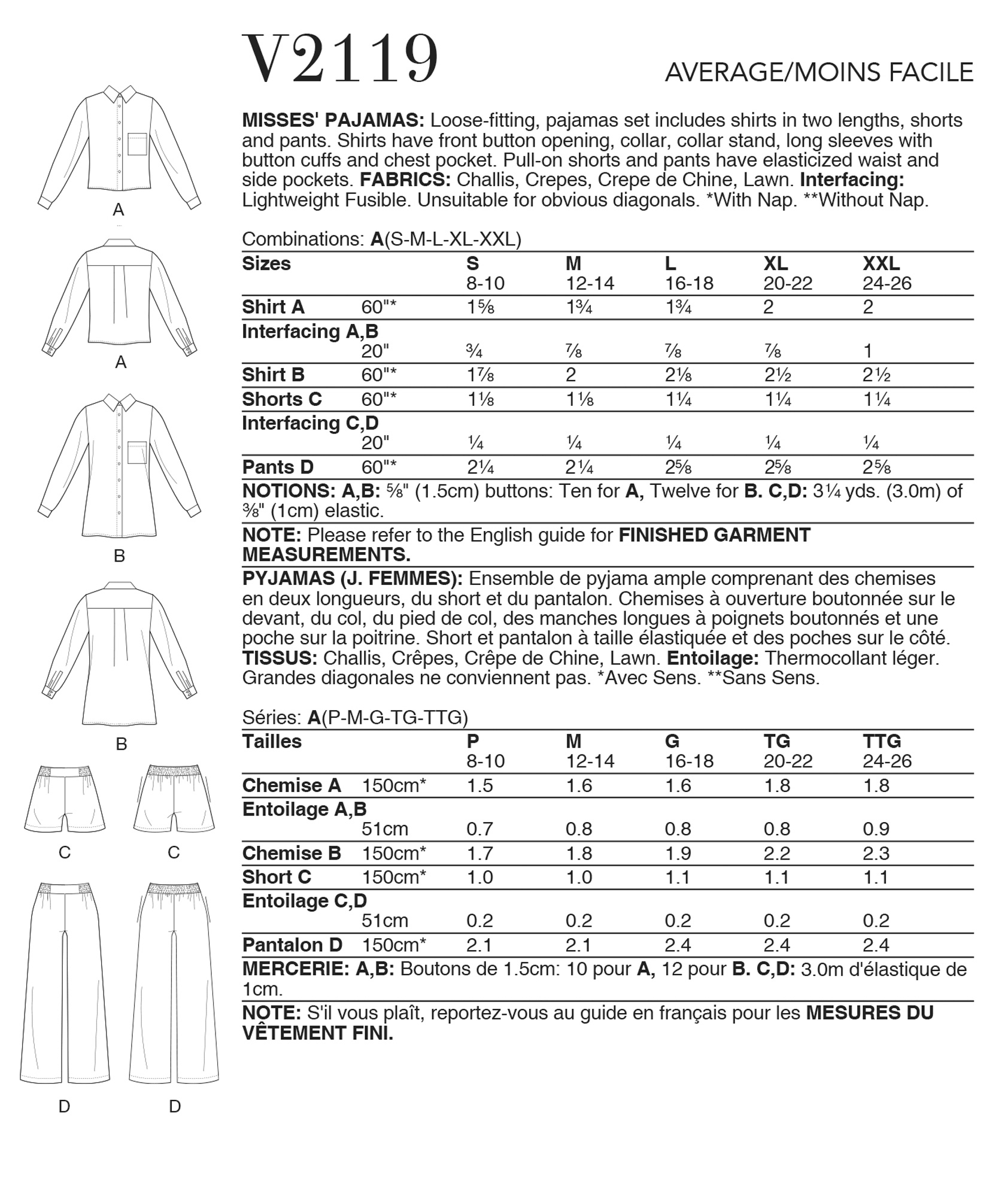 V2119

AVERAGE/MOINS FACILE

A

A

B

B

C C

D D

MISSES' PAJAMAS: Loose-fitting, pajamas set includes shirts in two lengths, shorts and pants. Shirts have front button opening, collar, collar stand, long sleeves with button cuffs and chest pocket. Pull-on shorts and pants have elasticized waist and side pockets. FABRICS: Challis, Crepes, Crepe de Chine, Lawn. Interfacing: Lightweight Fusible. Unsuitable for obvious diagonals. *With Nap. **Without Nap.

Combinations: A(S-M-L-XL-XXL)

| Sizes | | S 8-10 | M 12-14 | L 16-18 | XL 20-22 | XXL 24-26 |
|---|---|---|---|---|---|---|
| Shirt A | 60"* | 1⅝ | 1¾ | 1¾ | 2 | 2 |
| Interfacing A,B | 20" | ¾ | ⅞ | ⅞ | ⅞ | 1 |
| Shirt B | 60"* | 1⅞ | 2 | 2⅛ | 2½ | 2½ |
| Shorts C | 60"* | 1⅛ | 1⅛ | 1¼ | 1¼ | 1¼ |
| Interfacing C,D | 20" | ¼ | ¼ | ¼ | ¼ | ¼ |
| Pants D | 60"* | 2¼ | 2¼ | 2⅝ | 2⅝ | 2⅝ |

NOTIONS: A,B: ⅝" (1.5cm) buttons: Ten for A, Twelve for B. C,D: 3¼ yds. (3.0m) of ⅜" (1cm) elastic.

NOTE: Please refer to the English guide for FINISHED GARMENT MEASUREMENTS.

PYJAMAS (J. FEMMES): Ensemble de pyjama ample comprenant des chemises en deux longueurs, du short et du pantalon. Chemises à ouverture boutonnée sur le devant, du col, du pied de col, des manches longues à poignets boutonnés et une poche sur la poitrine. Short et pantalon à taille élastiquée et des poches sur le côté. TISSUS: Challis, Crêpes, Crêpe de Chine, Lawn. Entoilage: Thermocollant léger. Grandes diagonales ne conviennent pas. *Avec Sens. **Sans Sens.

Séries: A(P-M-G-TG-TTG)

| Tailles | | P 8-10 | M 12-14 | G 16-18 | TG 20-22 | TTG 24-26 |
|---|---|---|---|---|---|---|
| Chemise A | 150cm* | 1.5 | 1.6 | 1.6 | 1.8 | 1.8 |
| Entoilage A,B | 51cm | 0.7 | 0.8 | 0.8 | 0.8 | 0.9 |
| Chemise B | 150cm* | 1.7 | 1.8 | 1.9 | 2.2 | 2.3 |
| Short C | 150cm* | 1.0 | 1.0 | 1.1 | 1.1 | 1.1 |
| Entoilage C,D | 51cm | 0.2 | 0.2 | 0.2 | 0.2 | 0.2 |
| Pantalon D | 150cm* | 2.1 | 2.1 | 2.4 | 2.4 | 2.4 |

MERCERIE: A,B: Boutons de 1.5cm: 10 pour A, 12 pour B. C,D: 3.0m d'élastique de 1cm.

NOTE: S'il vous plaît, reportez-vous au guide en français pour les MESURES DU VÊTEMENT FINI.